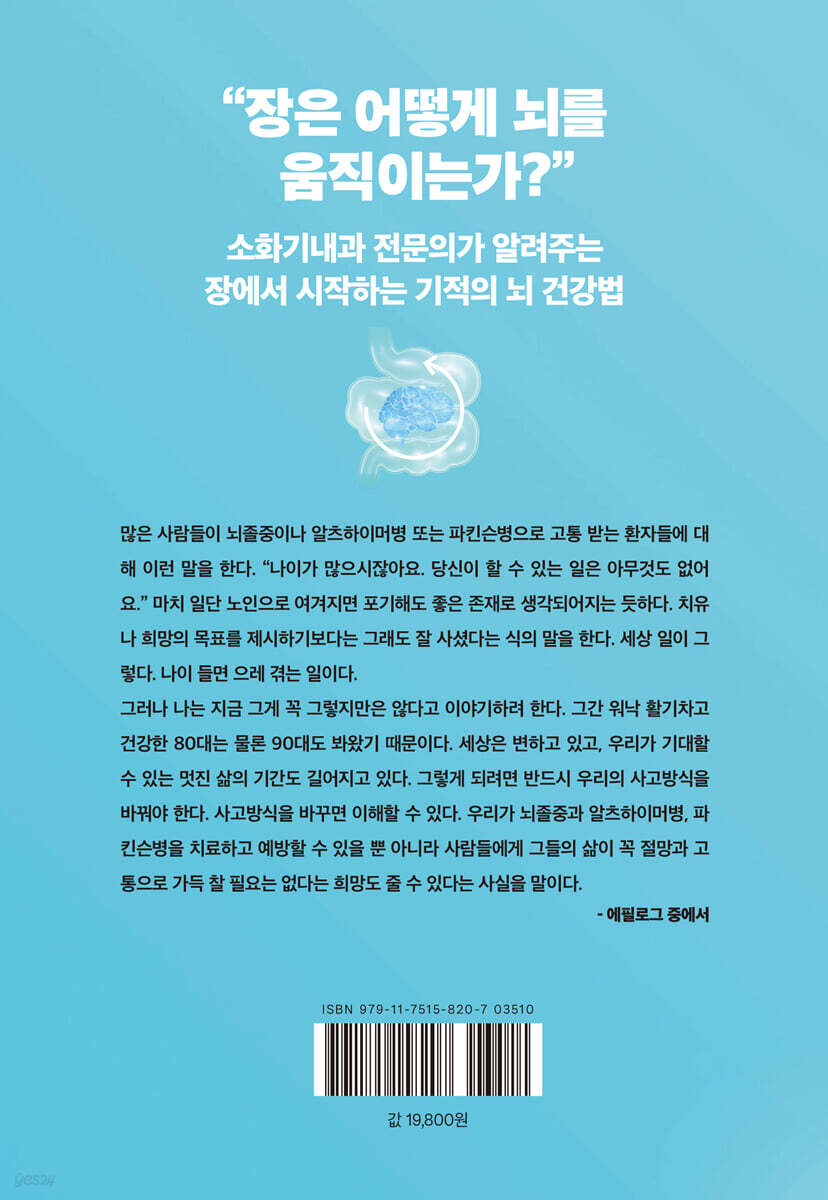 “장은 어떻게 뇌를 움직이는가?”

소화기내과 전문의가 알려주는 장에서 시작하는 기적의 뇌 건강법

많은 사람들이 뇌졸중이나 알츠하이머병 또는 파킨슨병으로 고통 받는 환자들에 대해 이런 말을 한다. “나이가 많으시잖아요. 당신이 할 수 있는 일은 아무것도 없어요.” 마치 일단 노인으로 여겨지면 포기해도 좋은 존재로 생각되어지는 듯하다. 치유나 희망의 목표를 제시하기보다는 그래도 잘 사셨다는 식의 말을 한다. 세상 일이 그렇다. 나이 들면 으레 겪는 일이다.
그러나 나는 지금 그게 꼭 그렇지만은 않다고 이야기하려 한다. 그간 워낙 활기차고 건강한 80대는 물론 90대도 봐왔기 때문이다. 세상은 변하고 있고, 우리가 기대할 수 있는 멋진 삶의 기간도 길어지고 있다. 그렇게 되려면 반드시 우리의 사고방식을 바꿔야 한다. 사고방식을 바꾸면 이해할 수 있다. 우리가 뇌졸중과 알츠하이머병, 파킨슨병을 치료하고 예방할 수 있을 뿐 아니라 사람들에게 그들의 삶이 꼭 절망과 고통으로 가득 찰 필요는 없다는 희망도 줄 수 있다는 사실을 말이다.

- 에필로그 중에서

ISBN 979-11-7515-820-7 03510

값 19,800원

yes24